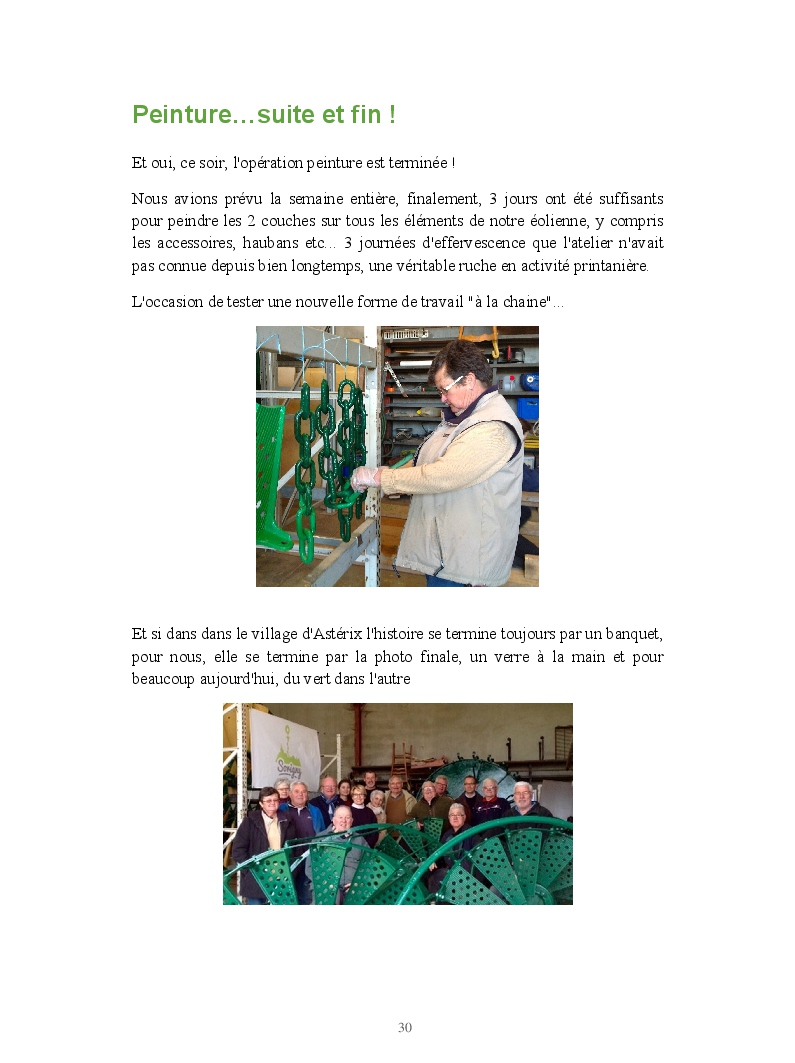 Peinture…suite et fin !

Et oui, ce soir, l'opération peinture est terminée !

Nous avions prévu la semaine entière, finalement, 3 jours ont été suffisants pour peindre les 2 couches sur tous les éléments de notre éolienne, y compris les accessoires, haubans etc… 3 journées d'effervescence que l'atelier n'avait pas connue depuis bien longtemps, une véritable ruche en activité printanière.

L'occasion de tester une nouvelle forme de travail "à la chaine"…

Et si dans dans le village d'Astérix l'histoire se termine toujours par un banquet, pour nous, elle se termine par la photo finale, un verre à la main et pour beaucoup aujourd'hui, du vert dans l'autre

30